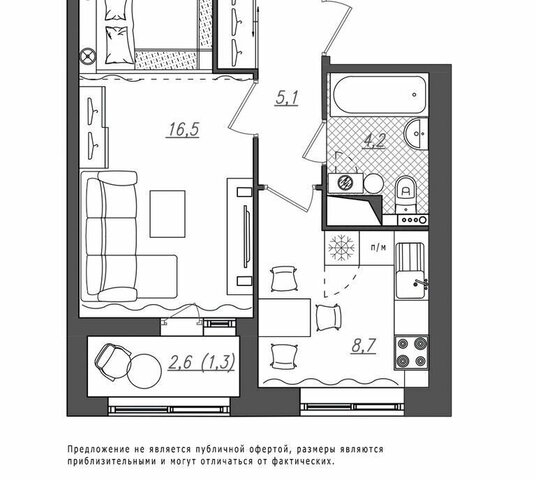 5,1

16,5

4,2

п/м

8,7

2,6 (1,3)

Предложение не является публичной офертой, размеры являются приблизительными и могут отличаться от фактических.